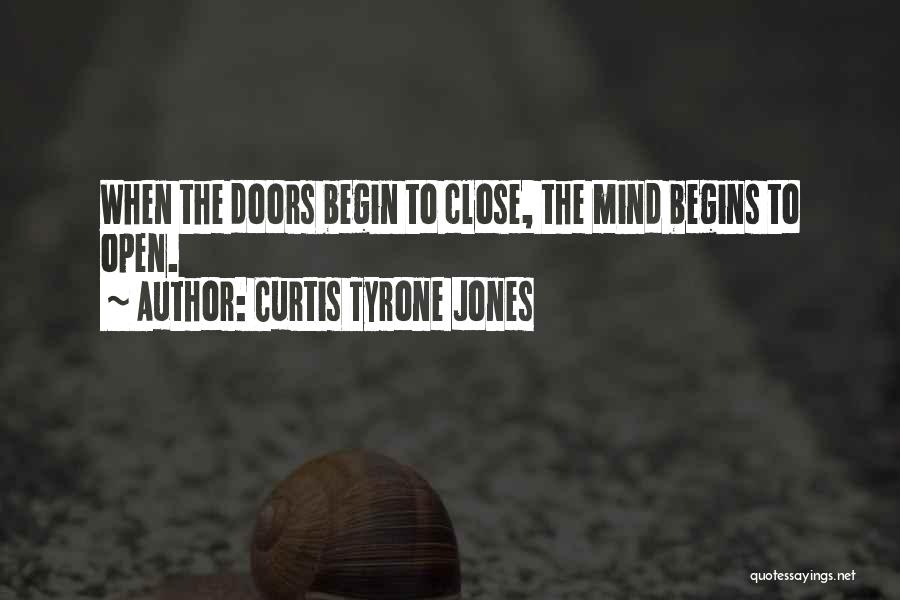 WHEN THE DOORS BEGIN TO CLOSE, THE MIND BEGINS TO OPEN.
~ AUTHOR: CURTIS TYRONE JONES

quotessayings.net